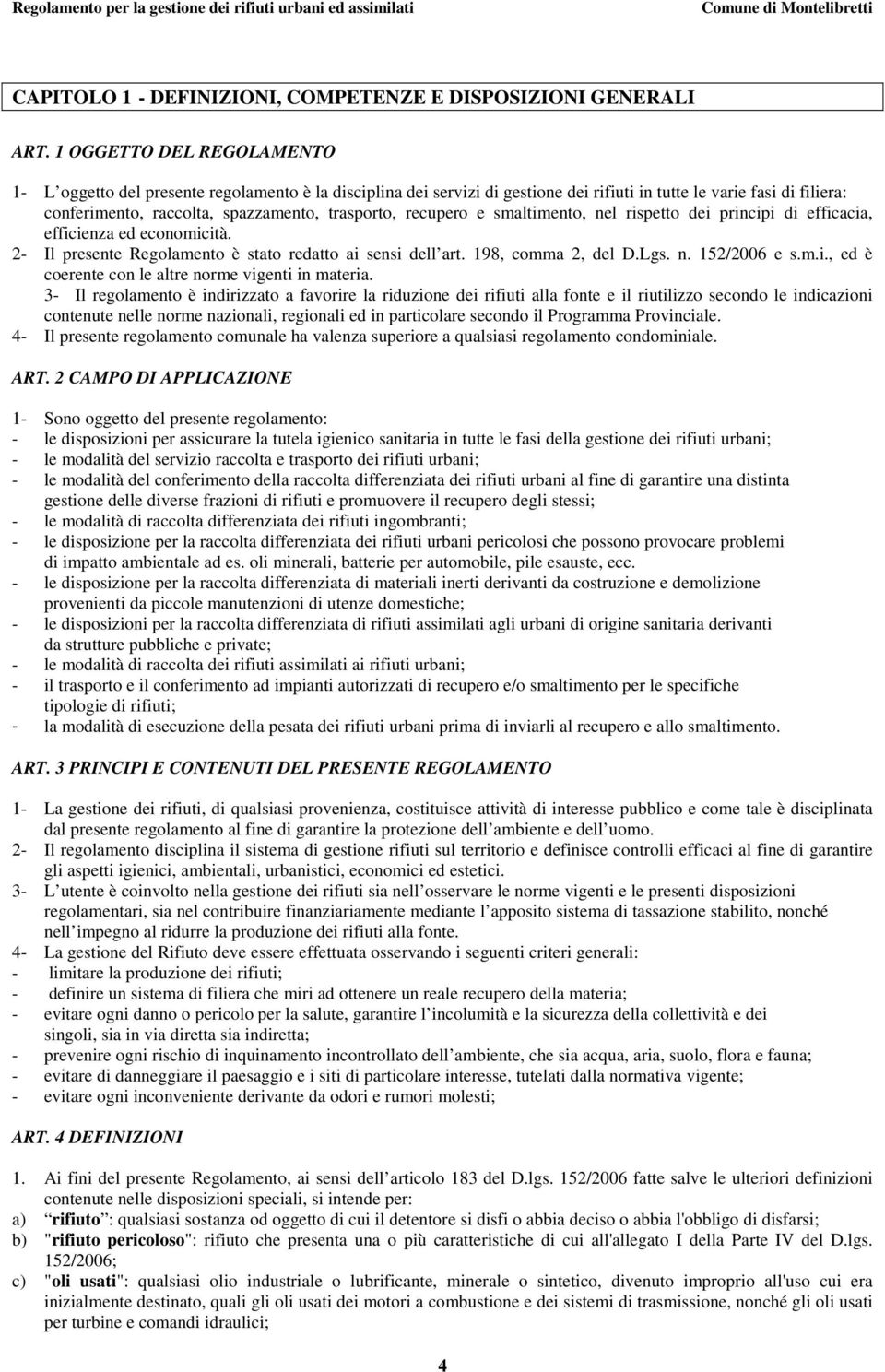 Regolamento per la gestione dei rifiuti urbani ed assimilati

Comune di Montelibretti

CAPITOLO 1 - DEFINIZIONI, COMPETENZE E DISPOSIZIONI GENERALI

ART. 1 OGGETTO DEL REGOLAMENTO

1- L'oggetto del presente regolamento è la disciplina dei servizi di gestione dei rifiuti in tutte le varie fasi di filiera: conferimento, raccolta, spazzamento, trasporto, recupero e smaltimento, nel rispetto dei principi di efficacia, efficienza ed economicità.
2- Il presente Regolamento è stato redatto ai sensi dell'art. 198, comma 2, del D.Lgs. n. 152/2006 e s.m.i., ed è coerente con le altre norme vigenti in materia.
3- Il regolamento è indirizzato a favorire la riduzione dei rifiuti alla fonte e il riutilizzo secondo le indicazioni contenute nelle norme nazionali, regionali ed in particolare secondo il Programma Provinciale.
4- Il presente regolamento comunale ha valenza superiore a qualsiasi regolamento condominiale.

ART. 2 CAMPO DI APPLICAZIONE

1- Sono oggetto del presente regolamento:
- le disposizioni per assicurare la tutela igienico sanitaria in tutte le fasi della gestione dei rifiuti urbani;
- le modalità del servizio raccolta e trasporto dei rifiuti urbani;
- le modalità del conferimento della raccolta differenziata dei rifiuti urbani al fine di garantire una distinta gestione delle diverse frazioni di rifiuti e promuovere il recupero degli stessi;
- le modalità di raccolta differenziata dei rifiuti ingombranti;
- le disposizione per la raccolta differenziata dei rifiuti urbani pericolosi che possono provocare problemi di impatto ambientale ad es. oli minerali, batterie per automobile, pile esauste, ecc.
- le disposizione per la raccolta differenziata di materiali inerti derivanti da costruzione e demolizione provenienti da piccole manutenzioni di utenze domestiche;
- le disposizioni per la raccolta differenziata di rifiuti assimilati agli urbani di origine sanitaria derivanti da strutture pubbliche e private;
- le modalità di raccolta dei rifiuti assimilati ai rifiuti urbani;
- il trasporto e il conferimento ad impianti autorizzati di recupero e/o smaltimento per le specifiche tipologie di rifiuti;
- la modalità di esecuzione della pesata dei rifiuti urbani prima di inviarli al recupero e allo smaltimento.

ART. 3 PRINCIPI E CONTENUTI DEL PRESENTE REGOLAMENTO

1- La gestione dei rifiuti, di qualsiasi provenienza, costituisce attività di interesse pubblico e come tale è disciplinata dal presente regolamento al fine di garantire la protezione dell'ambiente e dell'uomo.
2- Il regolamento disciplina il sistema di gestione rifiuti sul territorio e definisce controlli efficaci al fine di garantire gli aspetti igienici, ambientali, urbanistici, economici ed estetici.
3- L'utente è coinvolto nella gestione dei rifiuti sia nell'osservare le norme vigenti e le presenti disposizioni regolamentari, sia nel contribuire finanziariamente mediante l'apposito sistema di tassazione stabilito, nonché nell'impegno al ridurre la produzione dei rifiuti alla fonte.
4- La gestione del Rifiuto deve essere effettuata osservando i seguenti criteri generali:
- limitare la produzione dei rifiuti;
- definire un sistema di filiera che miri ad ottenere un reale recupero della materia;
- evitare ogni danno o pericolo per la salute, garantire l'incolumità e la sicurezza della collettività e dei singoli, sia in via diretta sia indiretta;
- prevenire ogni rischio di inquinamento incontrollato dell'ambiente, che sia acqua, aria, suolo, flora e fauna;
- evitare di danneggiare il paesaggio e i siti di particolare interesse, tutelati dalla normativa vigente;
- evitare ogni inconveniente derivante da odori e rumori molesti;

ART. 4 DEFINIZIONI

1. Ai fini del presente Regolamento, ai sensi dell'articolo 183 del D.lgs. 152/2006 fatte salve le ulteriori definizioni contenute nelle disposizioni speciali, si intende per:
a) "rifiuto": qualsiasi sostanza od oggetto di cui il detentore si disfi o abbia deciso o abbia l'obbligo di disfarsi;
b) "rifiuto pericoloso": rifiuto che presenta una o più caratteristiche di cui all'allegato I della Parte IV del D.lgs. 152/2006;
c) "oli usati": qualsiasi olio industriale o lubrificante, minerale o sintetico, divenuto improprio all'uso cui era inizialmente destinato, quali gli oli usati dei motori a combustione e dei sistemi di trasmissione, nonché gli oli usati per turbine e comandi idraulici;

4